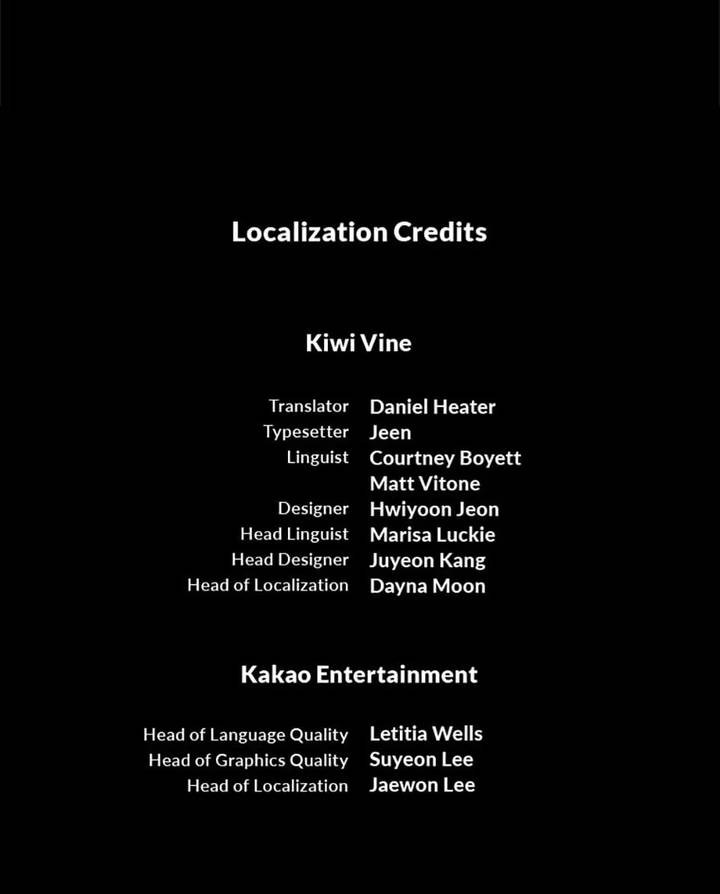 Localization Credits

Kiwi Vine

Translator Daniel Heater
Typesetter Jeen
Linguist Courtney Boyett
Matt Vitone
Designer Hwiyoon Jeon
Head Linguist Marisa Luckie
Head Designer Juyeon Kang
Head of Localization Dayna Moon

Kakao Entertainment

Head of Language Quality Letitia Wells
Head of Graphics Quality Suyeon Lee
Head of Localization Jaewon Lee